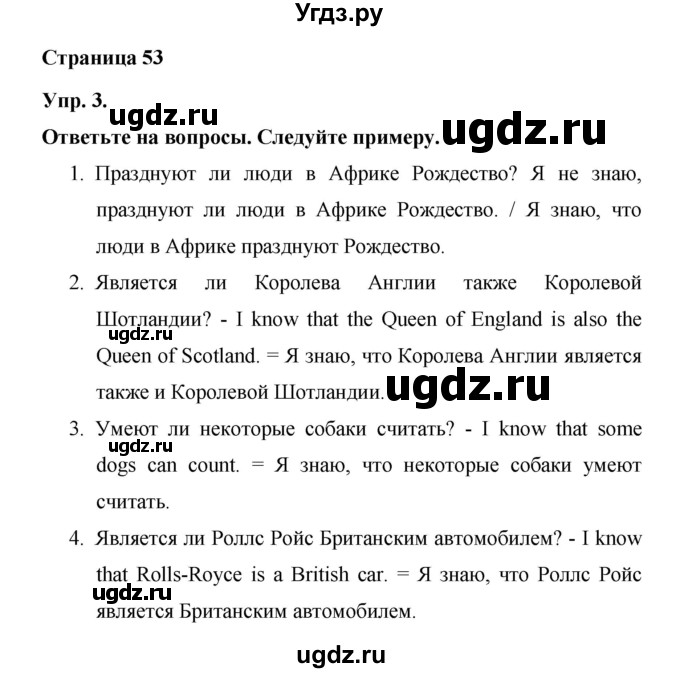 Угдз.ру

Страница 53

Упр. 3.

ugdz.ru

Ответьте на вопросы. Следуйте примеру. ugdz.ru

1. Празднуют ли люди в Африке Рождество? Я не знаю, празднуют ли люди в Африке Рождество. / Я знаю, что люди в Африке празднуют Рождество.

2. Является ли Королева Англии также Королевой Шотландии? - I know that the Queen of England is also the Queen of Scotland. = Я знаю, что Королева Англии является также и Королевой Шотландии.

ugdz.ru

ugdz.ru

3. Умеют ли некоторые собаки считать? - I know that some dogs can count. = Я знаю, что некоторые собаки умеют считать.

ugdz.ru

4. Является ли Роллс Ройс Британским автомобилем? - I know that Rolls-Royce is a British car. = Я знаю, что Роллс Ройс является Британским автомобилем.

ugdz.ru

ugdz.ru